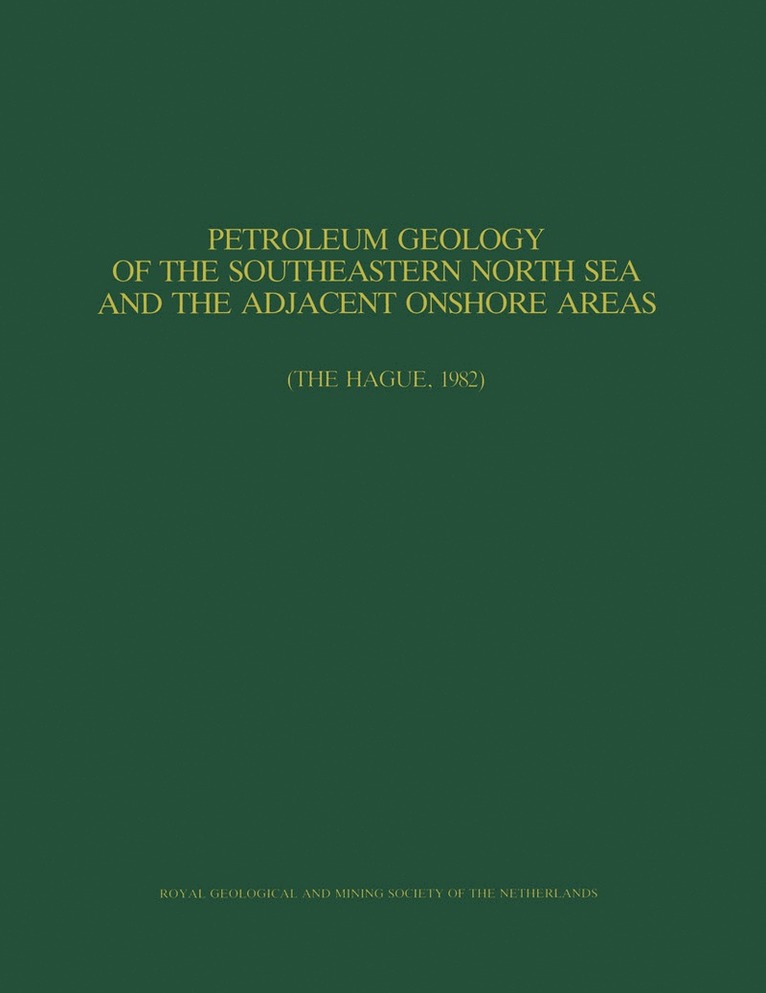 PETROLEUM GEOLOGY
OF THE SOUTHEASTERN NORTH SEA
AND THE ADJACENT ONSHORE AREAS

(THE HAGUE, 1982)

ROYAL GEOLOGICAL AND MINING SOCIETY OF THE NETHERLANDS